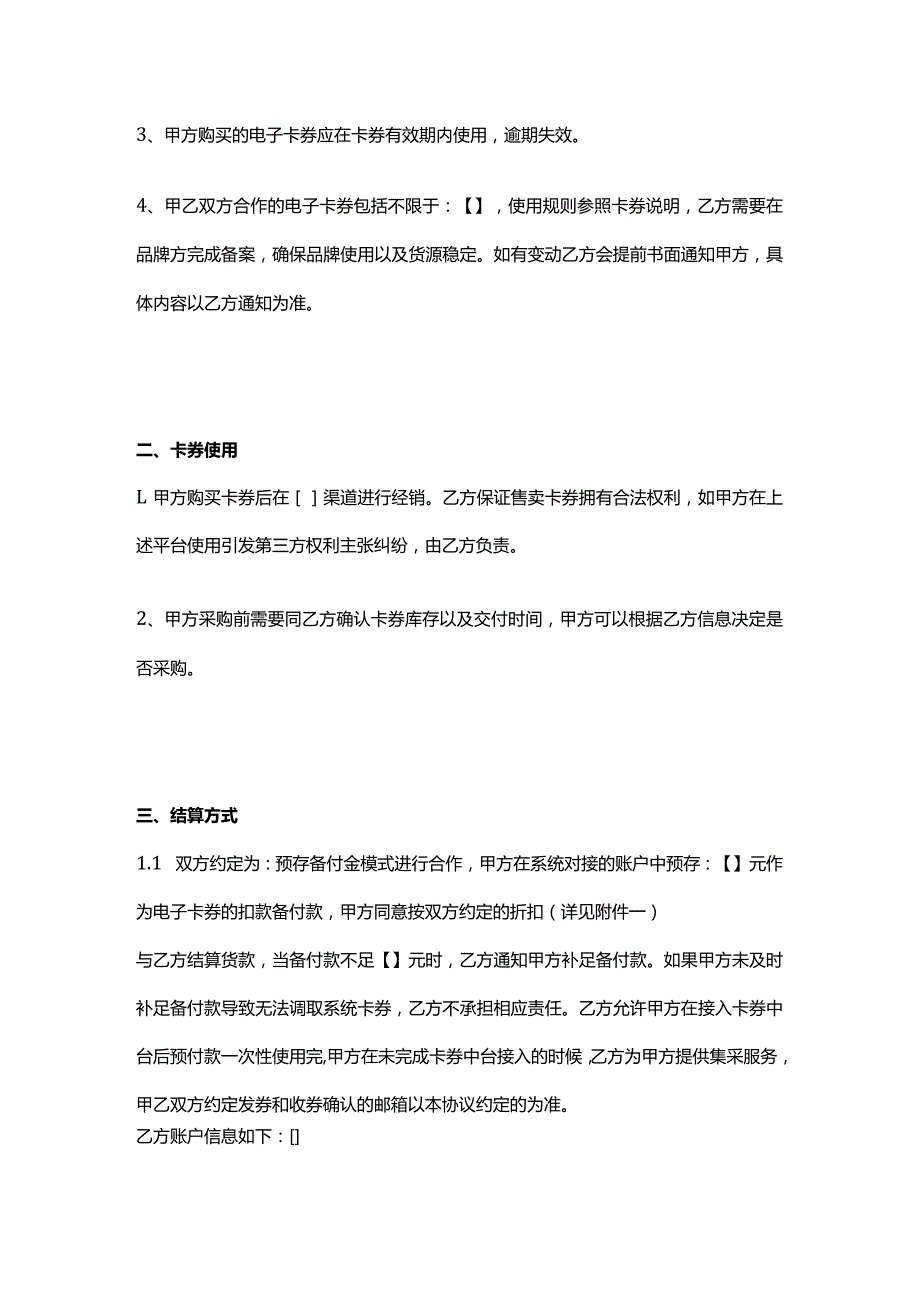 3、甲方购买的电子卡券应在卡券有效期内使用，逾期失效。

4、甲乙双方合作的电子卡券包括不限于：【】，使用规则参照卡券说明，乙方需要在品牌方完成备案，确保品牌使用以及货源稳定。如有变动乙方会提前书面通知甲方，具体内容以乙方通知为准。

二、卡券使用

L 甲方购买卡券后在［ ］渠道进行经销。乙方保证售卖卡券拥有合法权利，如甲方在上述平台使用引发第三方权利主张纠纷，由乙方负责。

2、甲方采购前需要同乙方确认卡券库存以及交付时间，甲方可以根据乙方信息决定是否采购。

三、结算方式

1.1 双方约定为：预存备付金模式进行合作，甲方在系统对接的账户中预存：【】元作为电子卡券的扣款备付款，甲方同意按双方约定的折扣（详见附件一）

与乙方结算货款，当备付款不足【】元时，乙方通知甲方补足备付款。如果甲方未及时补足备付款导致无法调取系统卡券，乙方不承担相应责任。乙方允许甲方在接入卡券中台后预付款一次性使用完,甲方在未完成卡券中台接入的时候,乙方为甲方提供集采服务，甲乙双方约定发券和收券确认的邮箱以本协议约定的为准。

乙方账户信息如下：[]